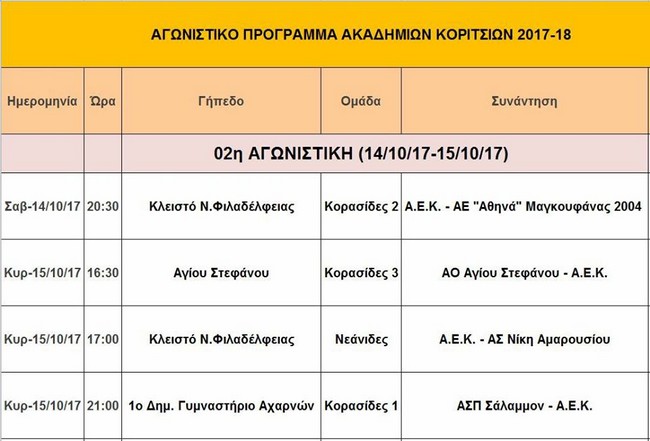 ΑΓΩΝΙΣΤΙΚΟ ΠΡΟΓΡΑΜΜΑ ΑΚΑΔΗΜΙΩΝ ΚΟΡΙΤΣΙΩΝ 2017-18

| Ημερομηνία | Ώρα | Γήπεδο | Ομάδα | Συνάντηση |
|---|---|---|---|---|
| | | 02η ΑΓΩΝΙΣΤΙΚΗ (14/10/17-15/10/17) | | |
| Σαβ-14/10/17 | 20:30 | Κλειστό Ν.Φιλαδέλφειας | Κορασίδες 2 | Α.Ε.Κ. - ΑΕ "Αθηνά" Μαγκουφάνας 2004 |
| Κυρ-15/10/17 | 16:30 | Αγίου Στεφάνου | Κορασίδες 3 | ΑΟ Αγίου Στεφάνου - Α.Ε.Κ. |
| Κυρ-15/10/17 | 17:00 | Κλειστό Ν.Φιλαδέλφειας | Νεάνιδες | Α.Ε.Κ. - ΑΣ Νίκη Αμαρουσίου |
| Κυρ-15/10/17 | 21:00 | 1ο Δημ. Γυμναστήριο Αχαρνών | Κορασίδες 1 | ΑΣΠ Σάλαμμον - Α.Ε.Κ. |